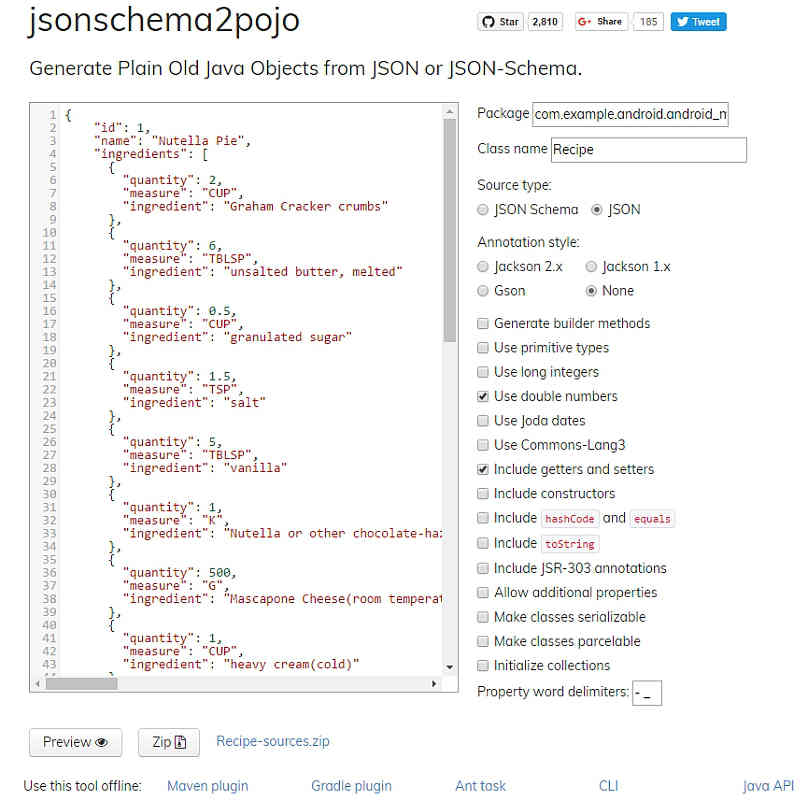 jsonschema2pojo

Star 2,810 Share 185 Tweet

Generate Plain Old Java Objects from JSON or JSON-Schema.

1 {
2 "id": 1,
3 "name": "Nutella Pie",
4 "ingredients": [
5 {
6 "quantity": 2,
7 "measure": "CUP",
8 "ingredient": "Graham Cracker crumbs"
9 },
10 {
11 "quantity": 6,
12 "measure": "TBLSP",
13 "ingredient": "unsalted butter, melted"
14 },
15 {
16 "quantity": 0.5,
17 "measure": "CUP",
18 "ingredient": "granulated sugar"
19 },
20 {
21 "quantity": 1.5,
22 "measure": "TSP",
23 "ingredient": "salt"
24 },
25 {
26 "quantity": 5,
27 "measure": "TBLSP",
28 "ingredient": "vanilla"
29 },
30 {
31 "quantity": 1,
32 "measure": "K",
33 "ingredient": "Nutella or other chocolate-haz
34 },
35 {
36 "quantity": 500,
37 "measure": "G",
38 "ingredient": "Mascapone Cheese(room temperat
39 },
40 {
41 "quantity": 1,
42 "measure": "CUP",
43 "ingredient": "heavy cream(cold)"

Package com.example.android.android_n
Class name Recipe
Source type:
JSON Schema JSON
Annotation style:
Jackson 2.x Jackson 1.x
Gson None
Generate builder methods
Use primitive types
Use long integers
Use double numbers
Use Joda dates
Use Commons-Lang3
Include getters and setters
Include constructors
Include hashCode and equals
Include toString
Include JSR-303 annotations
Allow additional properties
Make classes serializable
Make classes parcelable
Initialize collections
Property word delimiters: - _

Preview Zip Recipe-sources.zip

Use this tool offline: Maven plugin Gradle plugin Ant task CLI Java API